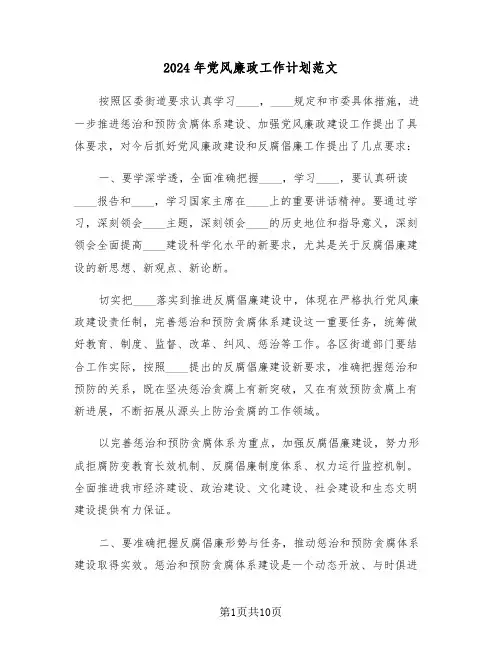 2024年党风廉政工作计划范文

按照区委街道要求认真学习____，____规定和市委具体措施，进一步推进惩治和预防贪腐体系建设、加强党风廉政建设工作提出了具体要求，对今后抓好党风廉政建设和反腐倡廉工作提出了几点要求：

一、要学深学透，全面准确把握____，学习____，要认真研读____报告和____，学习国家主席在____上的重要讲话精神。要通过学习，深刻领会____主题，深刻领会____的历史地位和指导意义，深刻领会全面提高____建设科学化水平的新要求，尤其是关于反腐倡廉建设的新思想、新观点、新论断。

切实把____落实到推进反腐倡廉建设中，体现在严格执行党风廉政建设责任制，完善惩治和预防贪腐体系建设这一重要任务，统筹做好教育、制度、监督、改革、纠风、惩治等工作。各区街道部门要结合工作实际，按照____提出的反腐倡廉建设新要求，准确把握惩治和预防的关系，既在坚决惩治贪腐上有新突破，又在有效预防贪腐上有新进展，不断拓展从源头上防治贪腐的工作领域。

以完善惩治和预防贪腐体系为重点，加强反腐倡廉建设，努力形成拒腐防变教育长效机制、反腐倡廉制度体系、权力运行监控机制。全面推进我市经济建设、政治建设、文化建设、社会建设和生态文明建设提供有力保证。

二、要准确把握反腐倡廉形势与任务，推动惩治和预防贪腐体系建设取得实效。惩治和预防贪腐体系建设是一个动态开放、与时俱进

第1页共10页